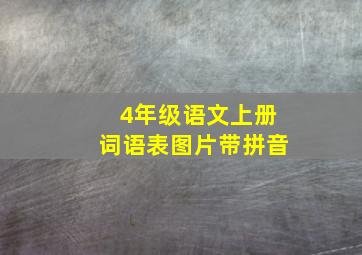 4年级语文上册
词语表图片带拼音